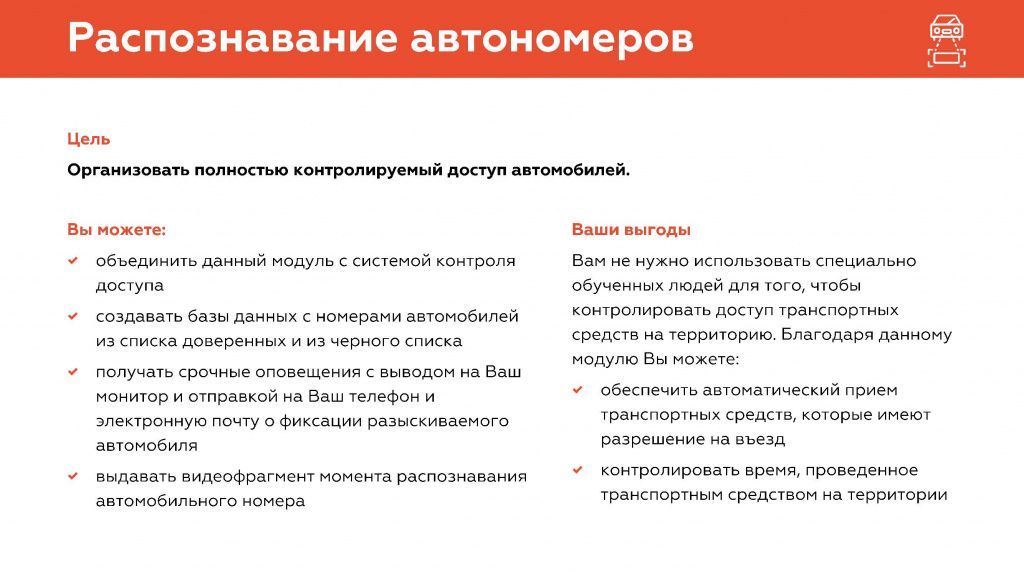 Распознавание автономеров

Цель

Организовать полностью контролируемый доступ автомобилей.

Вы можете:

объединить данный модуль с системой контроля доступа

создавать базы данных с номерами автомобилей из списка доверенных и из черного списка

получать срочные оповещения с выводом на Ваш монитор и отправкой на Ваш телефон и электронную почту о фиксации разыскиваемого автомобиля

выдавать видеофрагмент момента распознавания автомобильного номера

Ваши выгоды

Вам не нужно использовать специально обученных людей для того, чтобы контролировать доступ транспортных средств на территорию. Благодаря данному модулю Вы можете:

обеспечить автоматический прием транспортных средств, которые имеют разрешение на въезд

контролировать время, проведенное транспортным средством на территории